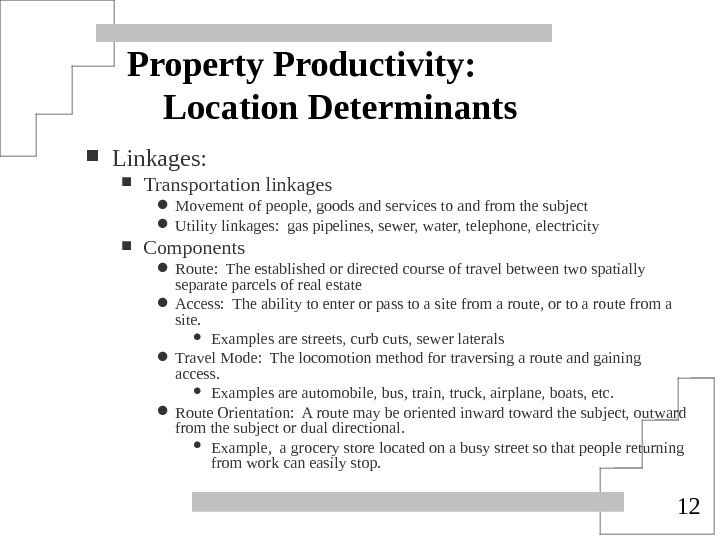 Property Productivity: Location Determinants

Linkages:

Transportation linkages

Movement of people, goods and services to and from the subject

Utility linkages: gas pipelines, sewer, water, telephone, electricity

Components

Route: The established or directed course of travel between two spatially separate parcels of real estate

Access: The ability to enter or pass to a site from a route, or to a route from a site.

Examples are streets, curb cuts, sewer laterals

Travel Mode: The locomotion method for traversing a route and gaining access.

Examples are automobile, bus, train, truck, airplane, boats, etc.

Route Orientation: A route may be oriented inward toward the subject, outward from the subject or dual directional.

Example, a grocery store located on a busy street so that people returning from work can easily stop.

12